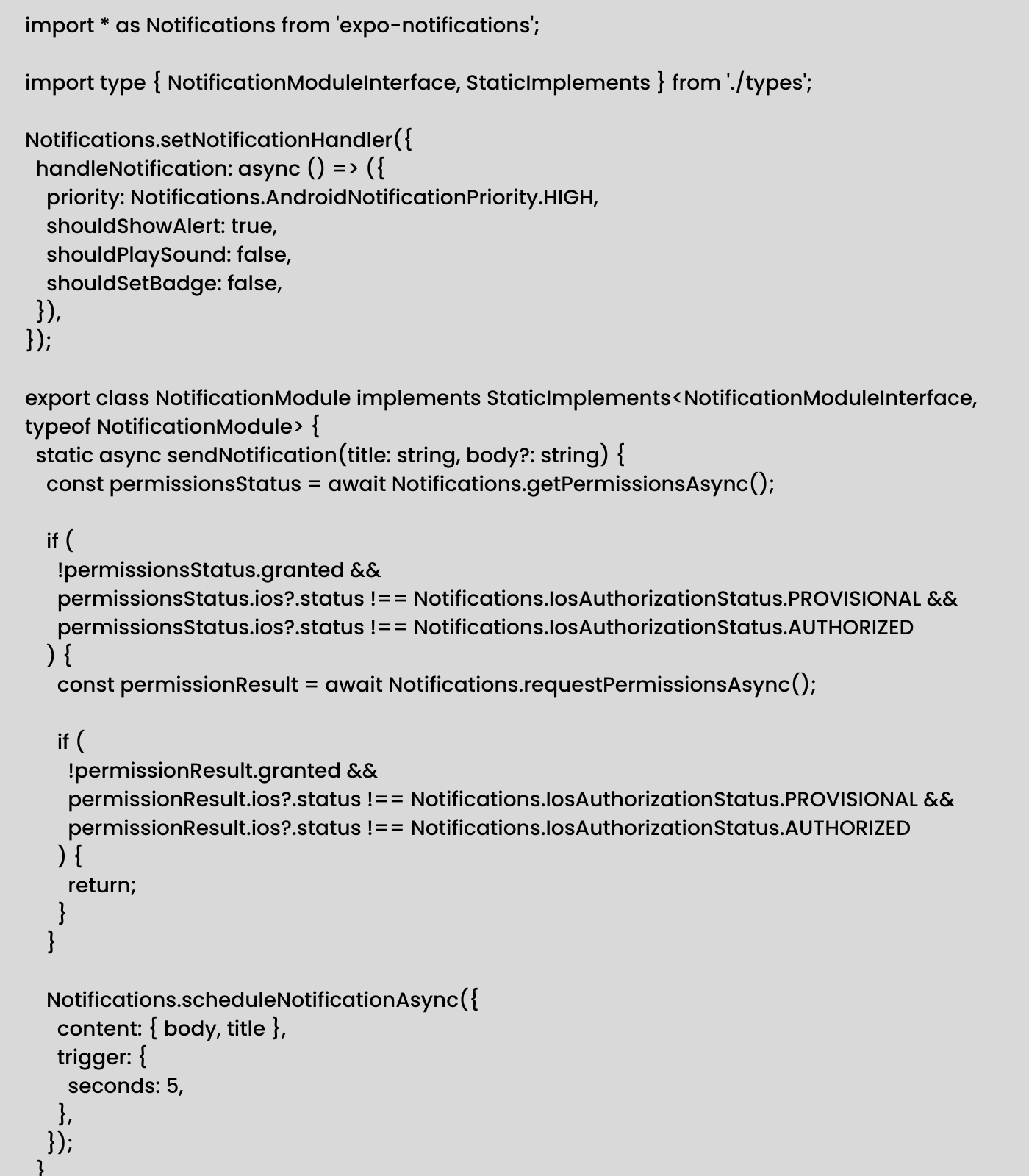 import * as Notifications from 'expo-notifications';

import type { NotificationModuleInterface, StaticImplements } from './types';

Notifications.setNotificationHandler({
  handleNotification: async () => ({
    priority: Notifications.AndroidNotificationPriority.HIGH,
    shouldShowAlert: true,
    shouldPlaySound: false,
    shouldSetBadge: false,
  }),
});

export class NotificationModule implements StaticImplements<NotificationModuleInterface, typeof NotificationModule> {
  static async sendNotification(title: string, body?: string) {
    const permissionsStatus = await Notifications.getPermissionsAsync();

    if (
      !permissionsStatus.granted &&
      permissionsStatus.ios?.status !== Notifications.IosAuthorizationStatus.PROVISIONAL &&
      permissionsStatus.ios?.status !== Notifications.IosAuthorizationStatus.AUTHORIZED
    ) {
      const permissionResult = await Notifications.requestPermissionsAsync();

      if (
        !permissionResult.granted &&
        permissionResult.ios?.status !== Notifications.IosAuthorizationStatus.PROVISIONAL &&
        permissionResult.ios?.status !== Notifications.IosAuthorizationStatus.AUTHORIZED
      ) {
        return;
      }
    }

    Notifications.scheduleNotificationAsync({
      content: { body, title },
      trigger: {
        seconds: 5,
      },
    });
  }